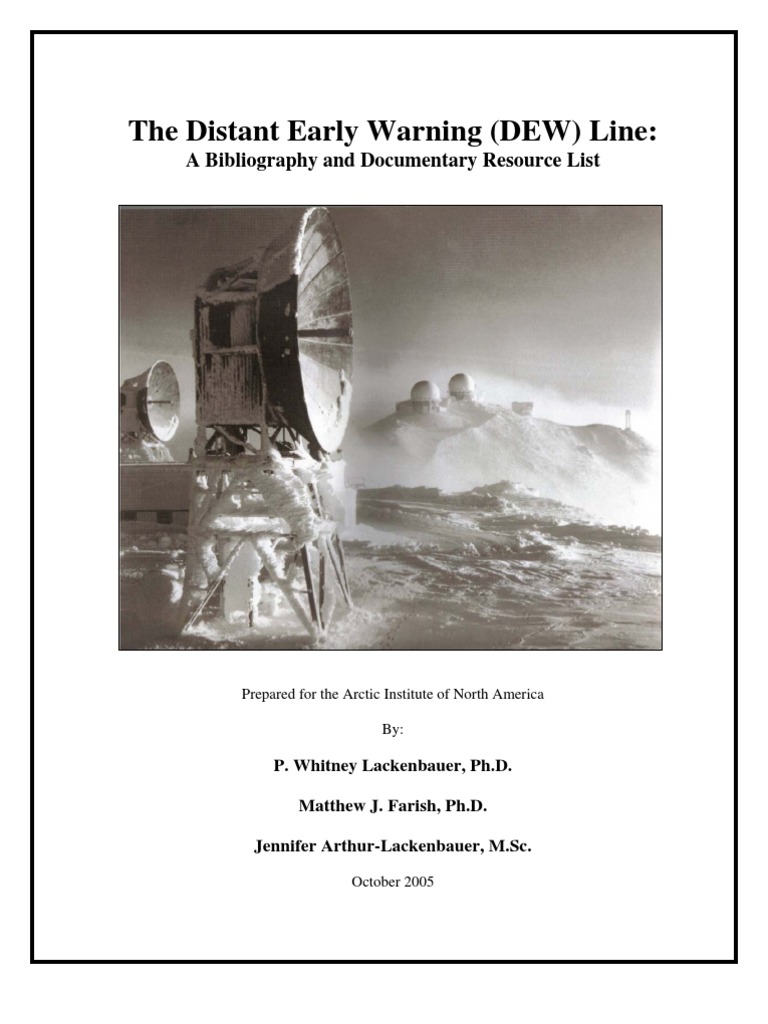 The Distant Early Warning (DEW) Line:
A Bibliography and Documentary Resource List

Prepared for the Arctic Institute of North America

By:

P. Whitney Lackenbauer, Ph.D.

Matthew J. Farish, Ph.D.

Jennifer Arthur-Lackenbauer, M.Sc.

October 2005